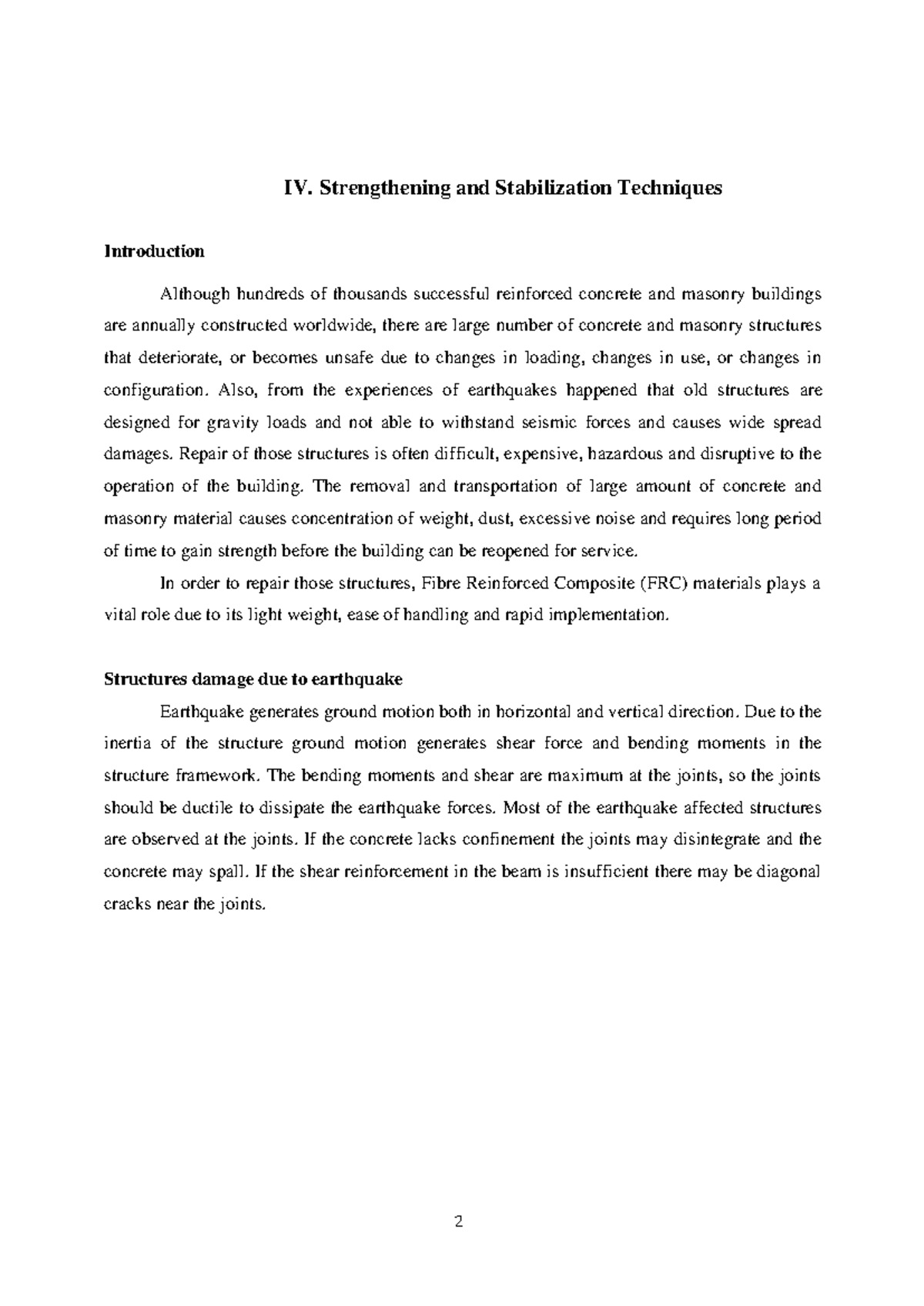 IV. Strengthening and Stabilization Techniques

Introduction

Although hundreds of thousands successful reinforced concrete and masonry buildings are annually constructed worldwide, there are large number of concrete and masonry structures that deteriorate, or becomes unsafe due to changes in loading, changes in use, or changes in configuration. Also, from the experiences of earthquakes happened that old structures are designed for gravity loads and not able to withstand seismic forces and causes wide spread damages. Repair of those structures is often difficult, expensive, hazardous and disruptive to the operation of the building. The removal and transportation of large amount of concrete and masonry material causes concentration of weight, dust, excessive noise and requires long period of time to gain strength before the building can be reopened for service.

In order to repair those structures, Fibre Reinforced Composite (FRC) materials plays a vital role due to its light weight, ease of handling and rapid implementation.

Structures damage due to earthquake

Earthquake generates ground motion both in horizontal and vertical direction. Due to the inertia of the structure ground motion generates shear force and bending moments in the structure framework. The bending moments and shear are maximum at the joints, so the joints should be ductile to dissipate the earthquake forces. Most of the earthquake affected structures are observed at the joints. If the concrete lacks confinement the joints may disintegrate and the concrete may spall. If the shear reinforcement in the beam is insufficient there may be diagonal cracks near the joints.

2